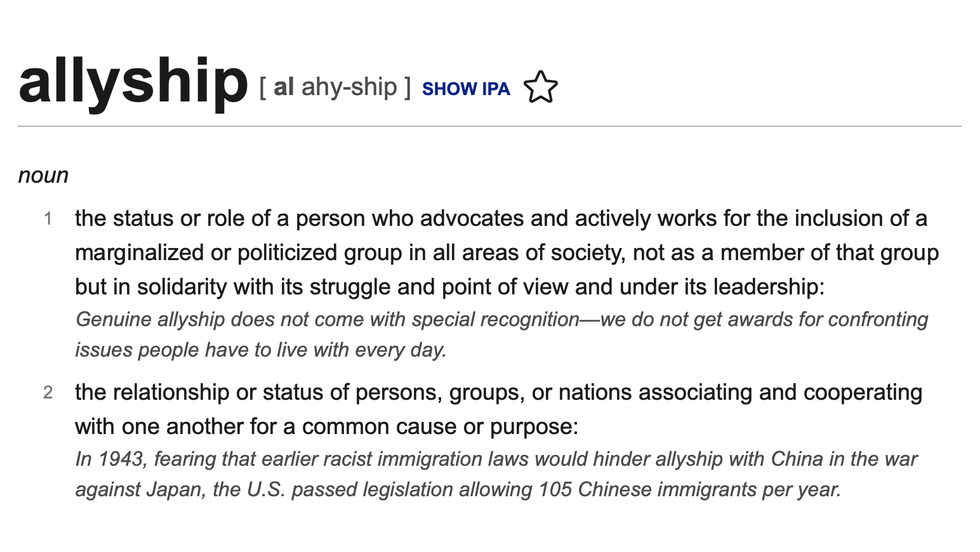 allyship [ al ahy-ship ] SHOW IPA

noun

1 the status or role of a person who advocates and actively works for the inclusion of a marginalized or politicized group in all areas of society, not as a member of that group but in solidarity with its struggle and point of view and under its leadership:
Genuine allyship does not come with special recognition—we do not get awards for confronting issues people have to live with every day.

2 the relationship or status of persons, groups, or nations associating and cooperating with one another for a common cause or purpose:
In 1943, fearing that earlier racist immigration laws would hinder allyship with China in the war against Japan, the U.S. passed legislation allowing 105 Chinese immigrants per year.